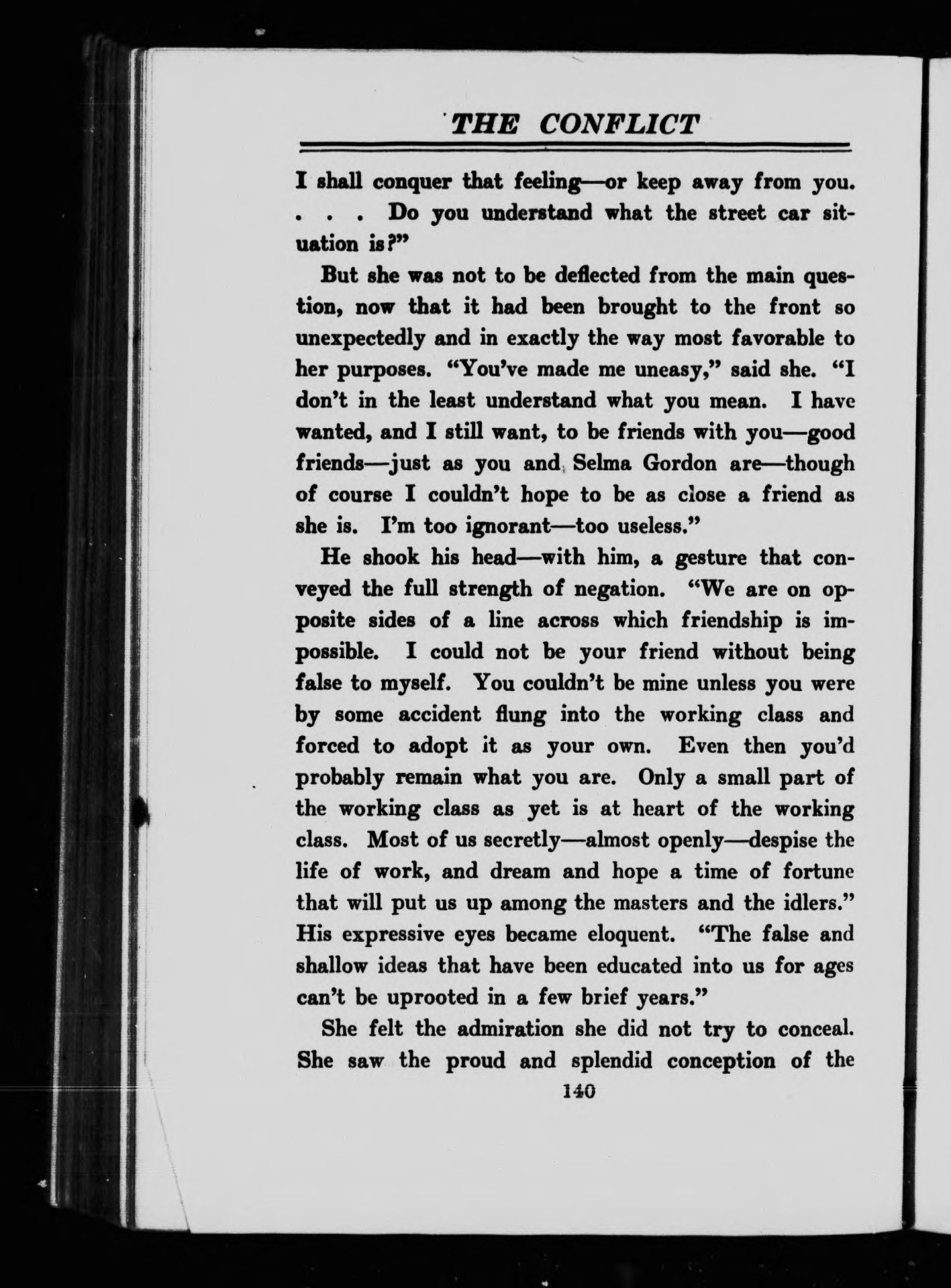 THE CONFLICT

I shall conquer that feeling—or keep away from you. . . . Do you understand what the street car situation is?"

But she was not to be deflected from the main question, now that it had been brought to the front so unexpectedly and in exactly the way most favorable to her purposes. "You've made me uneasy," said she. "I don't in the least understand what you mean. I have wanted, and I still want, to be friends with you—good friends—just as you and Selma Gordon are—though of course I couldn't hope to be as close a friend as she is. I'm too ignorant—too useless."

He shook his head—with him, a gesture that conveyed the full strength of negation. "We are on opposite sides of a line across which friendship is impossible. I could not be your friend without being false to myself. You couldn't be mine unless you were by some accident flung into the working class and forced to adopt it as your own. Even then you'd probably remain what you are. Only a small part of the working class as yet is at heart of the working class. Most of us secretly—almost openly—despise the life of work, and dream and hope a time of fortune that will put us up among the masters and the idlers." His expressive eyes became eloquent. "The false and shallow ideas that have been educated into us for ages can't be uprooted in a few brief years."

She felt the admiration she did not try to conceal. She saw the proud and splendid conception of the

140